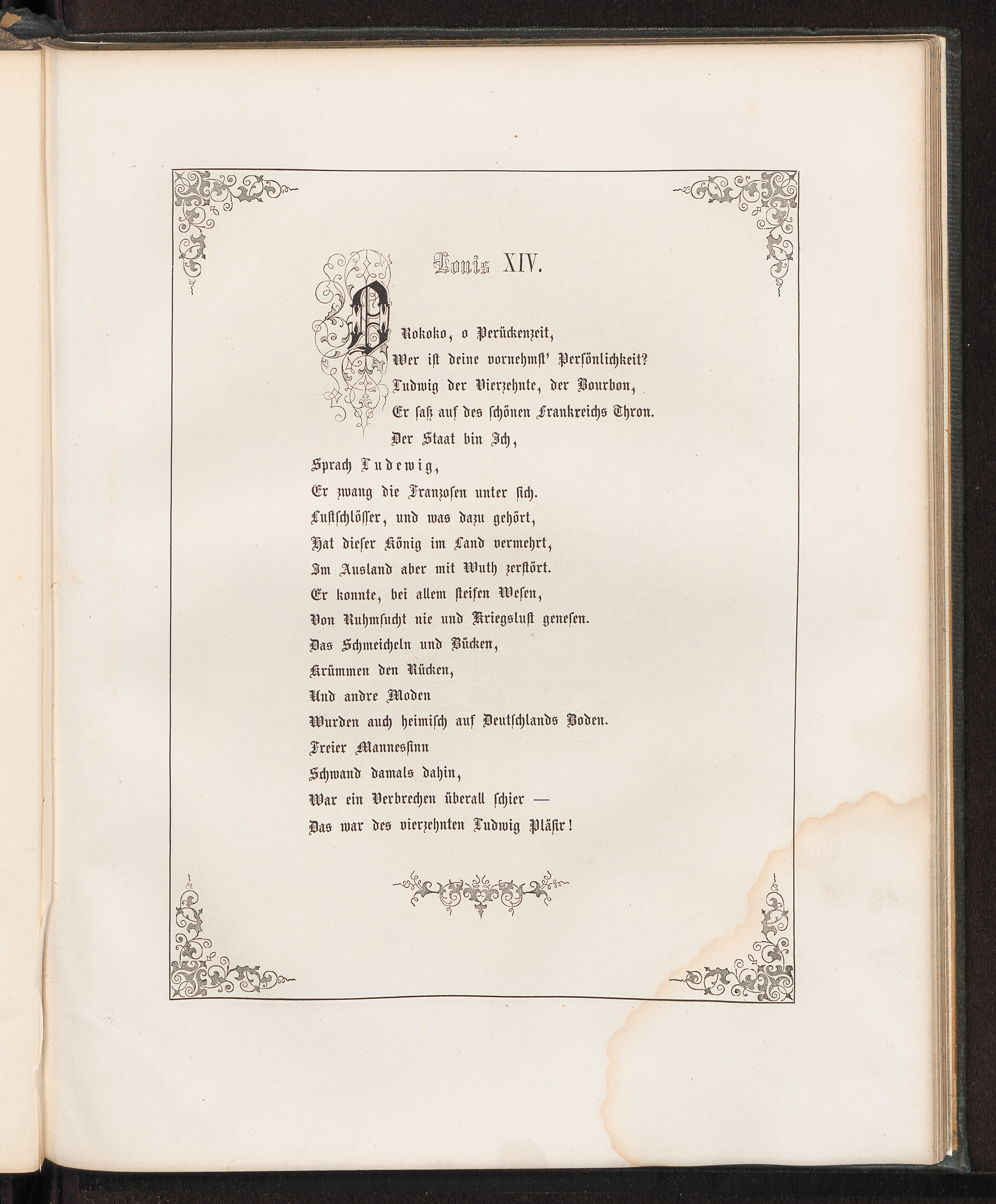 Louis XIV.

O Rokoko, o Perückenzeit,
Wer ist deine vornehmst' Persönlichkeit?
Ludwig der Vierzehnte, der Bourbon,
Er saß auf des schönen Frankreichs Thron.
Der Staat bin Ich,
Sprach Ludewig,
Er zwang die Franzosen unter sich.
Lustschlösser, und was dazu gehört,
Hat dieser König im Land vermehrt,
Im Ausland aber mit Wuth zerstört.
Er konnte, bei allem steifen Wesen,
Von Ruhmsucht nie und Kriegslust genesen.
Das Schmeicheln und Bücken,
Krümmen den Rücken,
Und andre Moden
Wurden auch heimisch auf Deutschlands Boden.
Freier Mannessinn
Schwand damals dahin,
War ein Verbrechen überall schier —
Das war des vierzehnten Ludwig Pläsir!